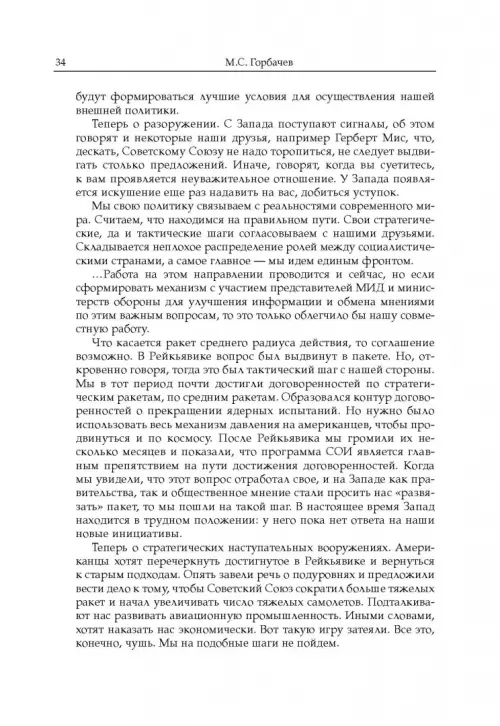 34 М.С. Горбачев

будут формироваться лучшие условия для осуществления нашей внешней политики.

Теперь о разоружении. С Запада поступают сигналы, об этом говорят и некоторые наши друзья, например Герберт Мис, что, дескать, Советскому Союзу не надо торопиться, не следует выдвигать столько предложений. Иначе, говорят, когда вы суетитесь, к вам проявляется неуважительное отношение. У Запада появляется искушение еще раз надавить на вас, добиться уступок.

Мы свою политику связываем с реальностями современного мира. Считаем, что находимся на правильном пути. Свои стратегические, да и тактические шаги согласовываем с нашими друзьями. Складывается неплохое распределение ролей между социалистическими странами, а самое главное — мы идем единым фронтом.

...Работа на этом направлении проводится и сейчас, но если сформировать механизм с участием представителей МИД и министерств обороны для улучшения информации и обмена мнениями по этим важным вопросам, то это только облегчило бы нашу совместную работу.

Что касается ракет среднего радиуса действия, то соглашение возможно. В Рейкьявике вопрос был выдвинут в пакете. Но, откровенно говоря, тогда это был тактический шаг с нашей стороны. Мы в тот период почти достигли договоренностей по стратегическим ракетам, по средним ракетам. Образовался контур договоренностей о прекращении ядерных испытаний. Но нужно было использовать весь механизм давления на американцев, чтобы продвинуться и по космосу. После Рейкьявика мы громили их несколько месяцев и показали, что программа СОИ является главным препятствием на пути достижения договоренностей. Когда мы увидели, что этот вопрос отработал свое, и на Западе как правительства, так и общественное мнение стали просить нас «развязать» пакет, то мы пошли на такой шаг. В настоящее время Запад находится в трудном положении: у него пока нет ответа на наши новые инициативы.

Теперь о стратегических наступательных вооружениях. Американцы хотят перечеркнуть достигнутое в Рейкьявике и вернуться к старым подходам. Опять завели речь о подуровнях и предложили вести дело к тому, чтобы Советский Союз сократил больше тяжелых ракет и начал увеличивать число тяжелых самолетов. Подталкивают нас развивать авиационную промышленность. Иными словами, хотят наказать нас экономически. Вот такую игру затеяли. Все это, конечно, чушь. Мы на подобные шаги не пойдем.